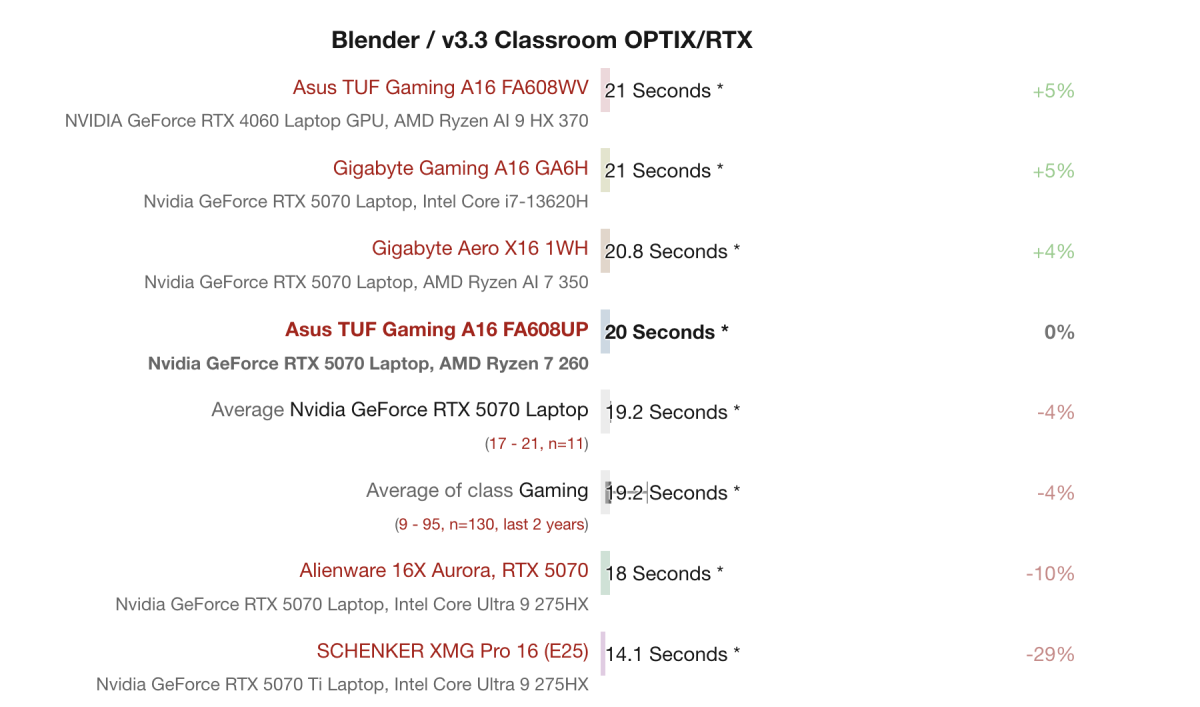 Blender / v3.3 Classroom OPTIX/RTX

Asus TUF Gaming A16 FA608WV
NVIDIA GeForce RTX 4060 Laptop GPU, AMD Ryzen AI 9 HX 370
21 Seconds *
+5%

Gigabyte Gaming A16 GA6H
Nvidia GeForce RTX 5070 Laptop, Intel Core i7-13620H
21 Seconds *
+5%

Gigabyte Aero X16 1WH
Nvidia GeForce RTX 5070 Laptop, AMD Ryzen AI 7 350
20.8 Seconds *
+4%

Asus TUF Gaming A16 FA608UP
Nvidia GeForce RTX 5070 Laptop, AMD Ryzen 7 260
20 Seconds *
0%

Average Nvidia GeForce RTX 5070 Laptop
(17 - 21, n=11)
19.2 Seconds *
-4%

Average of class Gaming
(9 - 95, n=130, last 2 years)
19.2 Seconds *
-4%

Alienware 16X Aurora, RTX 5070
Nvidia GeForce RTX 5070 Laptop, Intel Core Ultra 9 275HX
18 Seconds *
-10%

SCHENKER XMG Pro 16 (E25)
Nvidia GeForce RTX 5070 Ti Laptop, Intel Core Ultra 9 275HX
14.1 Seconds *
-29%